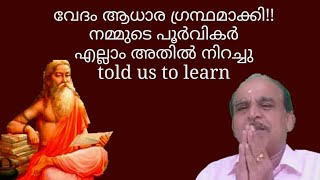 വേദം ആധാര ഗ്രന്ഥമാക്കി!!
നമ്മുടെ പൂർവികർ
എല്ലാം അതിൽ നിറച്ചു
told us to learn